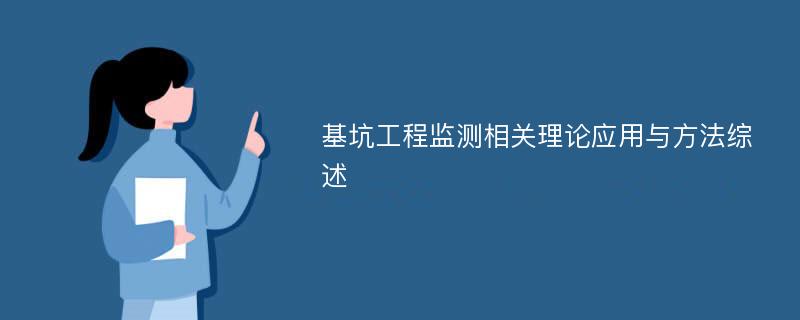 基坑工程监测相关理论应用与方法综述